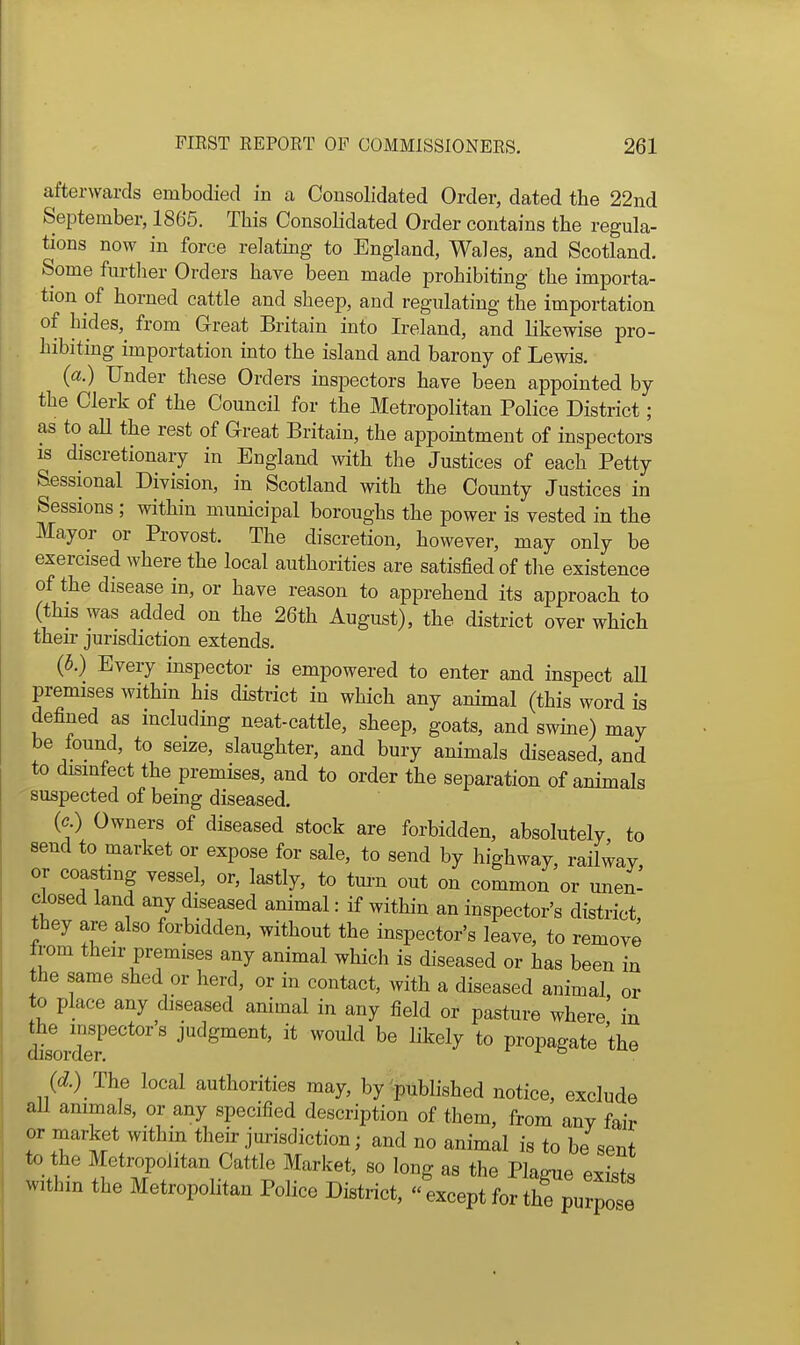 FIRST REPORT OF COMMISSIONERS. 261

afterwards embodied in a Consolidated Order, dated the 22nd September, 1865. This Consolidated Order contains the regulations now in force relating to England, Wales, and Scotland. Some further Orders have been made prohibiting the importation of horned cattle and sheep, and regulating the importation of hides, from Great Britain into Ireland, and likewise prohibiting importation into the island and barony of Lewis.

(a.) Under these Orders inspectors have been appointed by the Clerk of the Council for the Metropolitan Police District; as to all the rest of Great Britain, the appointment of inspectors is discretionary in England with the Justices of each Petty Sessional Division, in Scotland with the County Justices in Sessions; within municipal boroughs the power is vested in the Mayor or Provost. The discretion, however, may only be exercised where the local authorities are satisfied of the existence of the disease in, or have reason to apprehend its approach to (this was added on the 26th August), the district over which their jurisdiction extends.

(b.) Every inspector is empowered to enter and inspect all premises within his district in which any animal (this word is defined as including neat-cattle, sheep, goats, and swine) may be found, to seize, slaughter, and bury animals diseased, and to disinfect the premises, and to order the separation of animals suspected of being diseased.

(c.) Owners of diseased stock are forbidden, absolutely, to send to market or expose for sale, to send by highway, railway, or coasting vessel, or, lastly, to turn out on common or unenclosed land any diseased animal: if within an inspector's district, they are also forbidden, without the inspector's leave, to remove from their premises any animal which is diseased or has been in the same shed or herd, or in contact, with a diseased animal, or to place any diseased animal in any field or pasture where, in the inspector's judgment, it would be likely to propagate the disorder.

(d.) The local authorities may, by published notice, exclude all animals, or any specified description of them, from any fair or market within their jurisdiction; and no animal is to be sent to the Metropolitan Cattle Market, so long as the Plague exists within the Metropolitan Police District, "except for the purpose